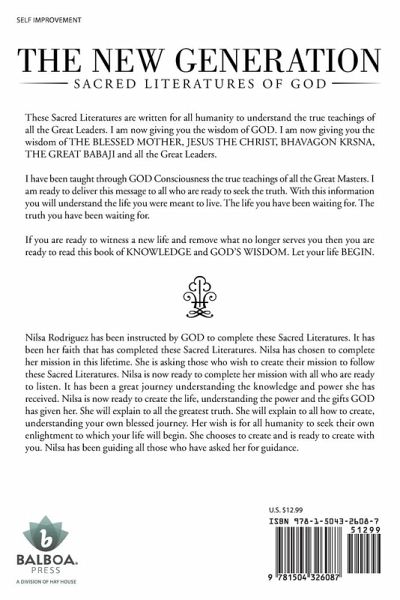 SELF IMPROVEMENT

THE NEW GENERATION

SACRED LITERATURES OF GOD

These Sacred Literatures are written for all humanity to understand the true teachings of all the Great Leaders. I am now giving you the wisdom of GOD. I am now giving you the wisdom of THE BLESSED MOTHER, JESUS THE CHRIST, BHAVAGON KRSNA, THE GREAT BABAJI and all the Great Leaders.

I have been taught through GOD Consciousness the true teachings of all the Great Masters. I am ready to deliver this message to all who are ready to seek the truth. With this information you will understand the life you were meant to live. The life you have been waiting for. The truth you have been waiting for.

If you are ready to witness a new life and remove what no longer serves you then you are ready to read this book of KNOWLEDGE and GOD'S WISDOM. Let your life BEGIN.

Nilsa Rodriguez has been instructed by GOD to complete these Sacred Literatures. It has been her faith that has completed these Sacred Literatures. Nilsa has chosen to complete her mission in this lifetime. She is asking those who wish to create their mission to follow these Sacred Literatures. Nilsa is now ready to complete her mission with all who are ready to listen. It has been a great journey understanding the knowledge and power she has received. Nilsa is now ready to create the life, understanding the power and the gifts GOD has given her. She will explain to all the greatest truth. She will explain to all how to create, understanding your own blessed journey. Her wish is for all humanity to seek their own enlightment to which your life will begin. She chooses to create and is ready to create with you. Nilsa has been guiding all those who have asked her for guidance.

b
BALBOA.
PRESS
A DIVISION OF HAY HOUSE

U.S. $12.99

ISBN 978-1-5043-2608-7

51299

9 781504 326087